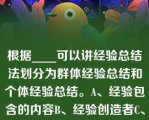 根据____可以讲经验总结法划分为群体经验总结和个体经验总结。A、经验包含的内容B、经验创造者C、